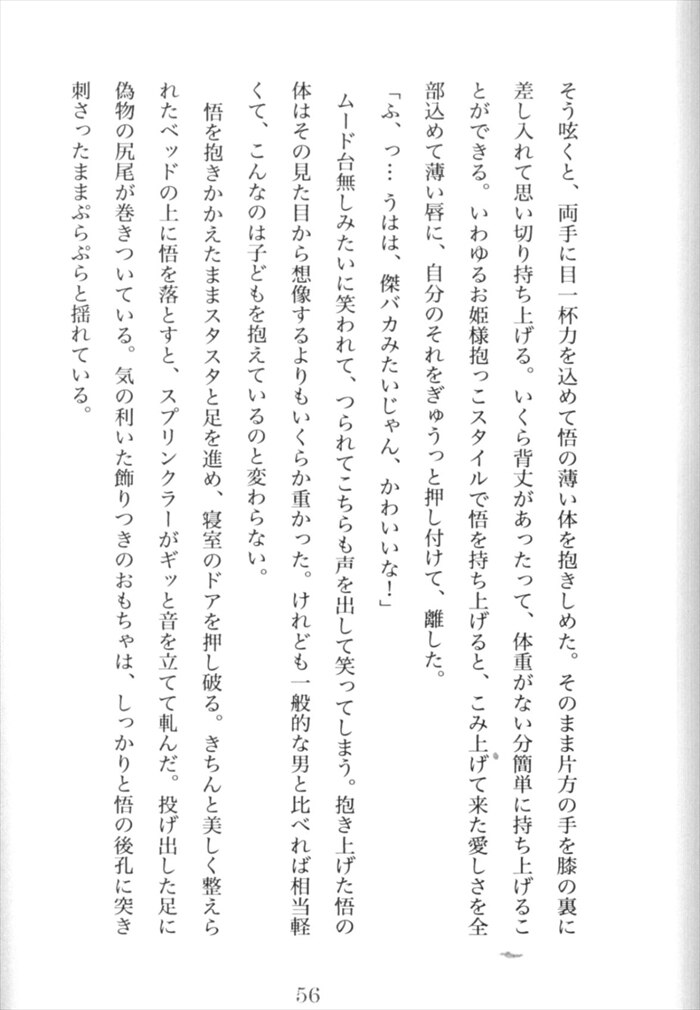 そう呟くと、両手に目一杯力を込めて悟の薄い体を抱きしめた。そのまま片方の手を膝の裏に差し入れて思い切り持ち上げる。いくら背丈があったって、体重がない分簡単に持ち上げることができる。いわゆるお姫様抱っこスタイルで悟を持ち上げると、こみ上げて来た愛しさを全部込めて薄い唇に、自分のそれをぎゅうっと押し付けて、離した。

「ふ、っ…うはは、傑バカみたいじゃん、かわいいな！」

ムード台無しみたいに笑われて、つられてこちらも声を出して笑ってしまう。抱き上げた悟の体はその見た目から想像するよりもいくらか重かった。けれども一般的な男と比べれば相当軽くて、こんなのは子どもを抱えているのと変わらない。

悟を抱きかかえたままスタスタと足を進め、寝室のドアを押し破る。きちんと美しく整えられたベッドの上に悟を落とすと、スプリンクラーがギッと音を立てて軋んだ。投げ出した足に偽物の尻尾が巻きついている。気の利いた飾りつきのおもちゃは、しっかりと悟の後孔に突き刺さったままぷらぷらと揺れている。

56